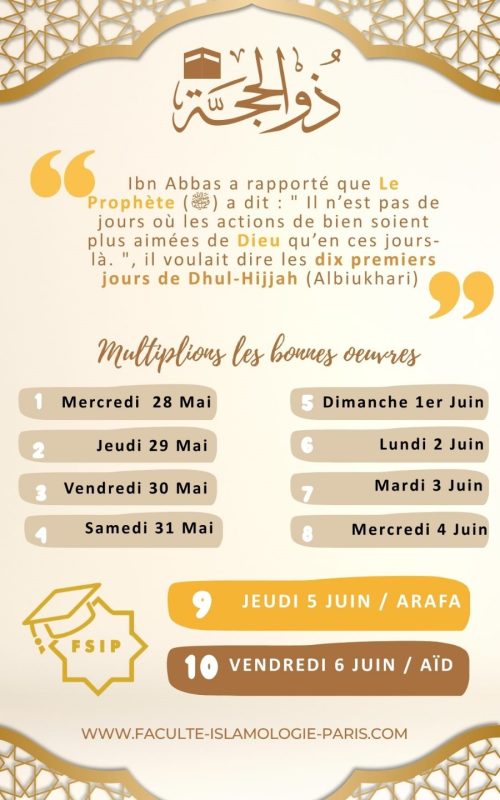 ذو الحجة

Ibn Abbas a rapporté que Le Prophète (ﷺ) a dit : " Il n'est pas de jours où les actions de bien soient plus aimées de Dieu qu'en ces jours-là. ", il voulait dire les dix premiers jours de Dhul-Hijjah (Albiukhari)

Multiplions les bonnes oeuvres

1 Mercredi 28 Mai
2 Jeudi 29 Mai
3 Vendredi 30 Mai
4 Samedi 31 Mai
5 Dimanche 1er Juin
6 Lundi 2 Juin
7 Mardi 3 Juin
8 Mercredi 4 Juin

FSIP

9 JEUDI 5 JUIN / ARAFA
10 VENDREDI 6 JUIN / AÏD

WWW.FACULTE-ISLAMOLOGIE-PARIS.COM